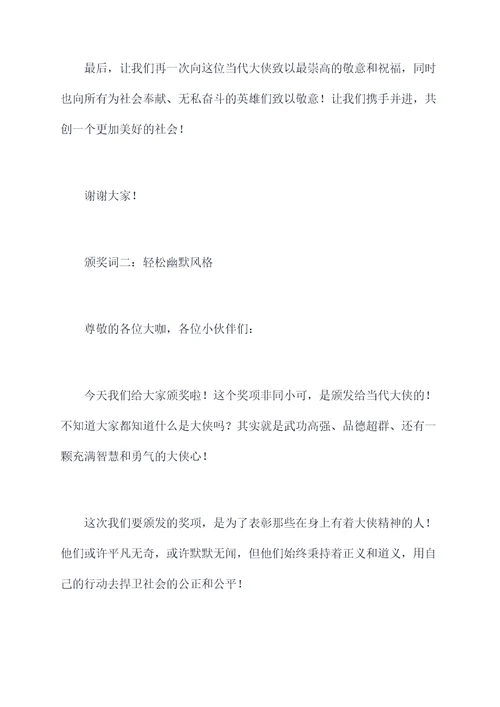 最后，让我们再一次向这位当代大侠致以最崇高的敬意和祝福，同时也向所有为社会奉献、无私奋斗的英雄们致以敬意！让我们携手并进，共创一个更加美好的社会！

谢谢大家！

颁奖词二：轻松幽默风格

尊敬的各位大咖，各位小伙伴们：

今天我们给大家颁奖啦！这个奖项非同小可，是颁发给当代大侠的！不知道大家都知道什么是大侠吗？其实就是武功高强、品德超群、还有一颗充满智慧和勇气的大侠心！

这次我们要颁发的奖项，是为了表彰那些在身上有着大侠精神的人！他们或许平凡无奇，或许默默无闻，但他们始终秉持着正义和道义，用自己的行动去捍卫社会的公正和公平！